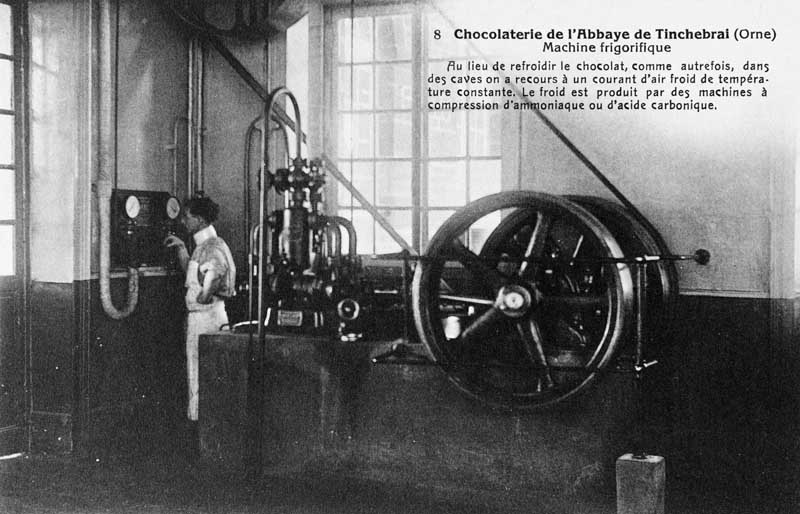 8 Chocolaterie de l'Abbaye de Tinchebrai (Orne)
Machine frigorifique

Au lieu de refroidir le chocolat, comme autrefois, dans des caves on a recours à un courant d'air froid de température constante. Le froid est produit par des machines à compression d'ammoniaque ou d'acide carbonique.